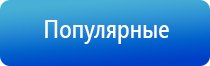 Популярные